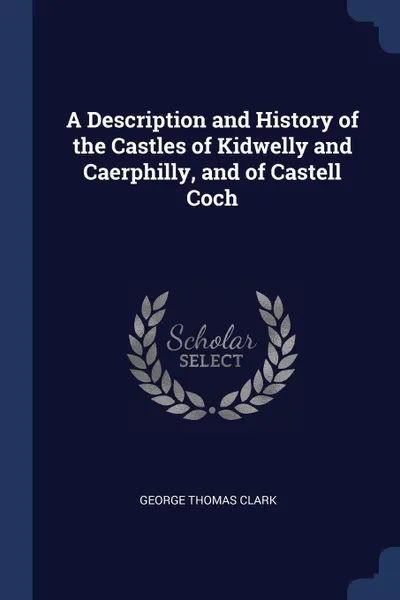 A Description and History of the Castles of Kidwelly and Caerphilly, and of Castell Coch

Scholar SELECT

GEORGE THOMAS CLARK